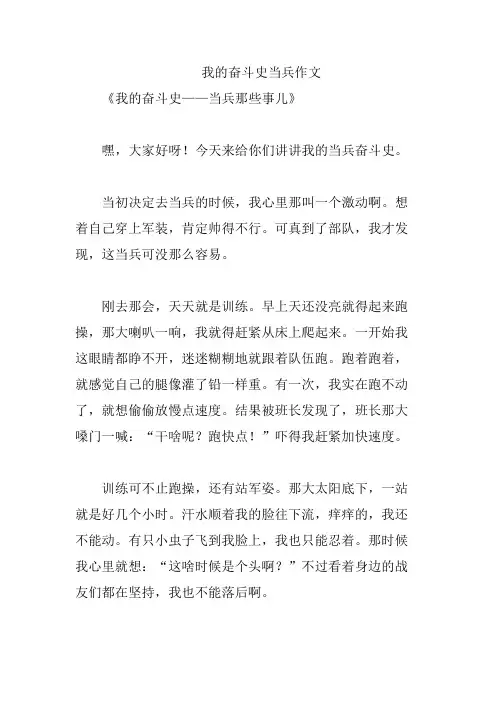 我的奋斗史当兵作文

《我的奋斗史——当兵那些事儿》

嘿，大家好呀！今天来给你们讲讲我的当兵奋斗史。

当初决定去当兵的时候，我心里那叫一个激动啊。想着自己穿上军装，肯定帅得不行。可真到了部队，我才发现，这当兵可没那么容易。

刚去那会，天天就是训练。早上天还没亮就得起来跑操，那大喇叭一响，我就得赶紧从床上爬起来。一开始我这眼睛都睁不开，迷迷糊糊地就跟着队伍跑。跑着跑着，就感觉自己的腿像灌了铅一样重。有一次，我实在跑不动了，就想偷偷放慢点速度。结果被班长发现了，班长那大嗓门一喊：“干啥呢？跑快点！”吓得我赶紧加快速度。

训练可不止跑操，还有站军姿。那大太阳底下，一站就是好几个小时。汗水顺着我的脸往下流，痒痒的，我还不能动。有只小虫子飞到我脸上，我也只能忍着。那时候我心里就想：“这啥时候是个头啊？”不过看着身边的战友们都在坚持，我也不能落后啊。